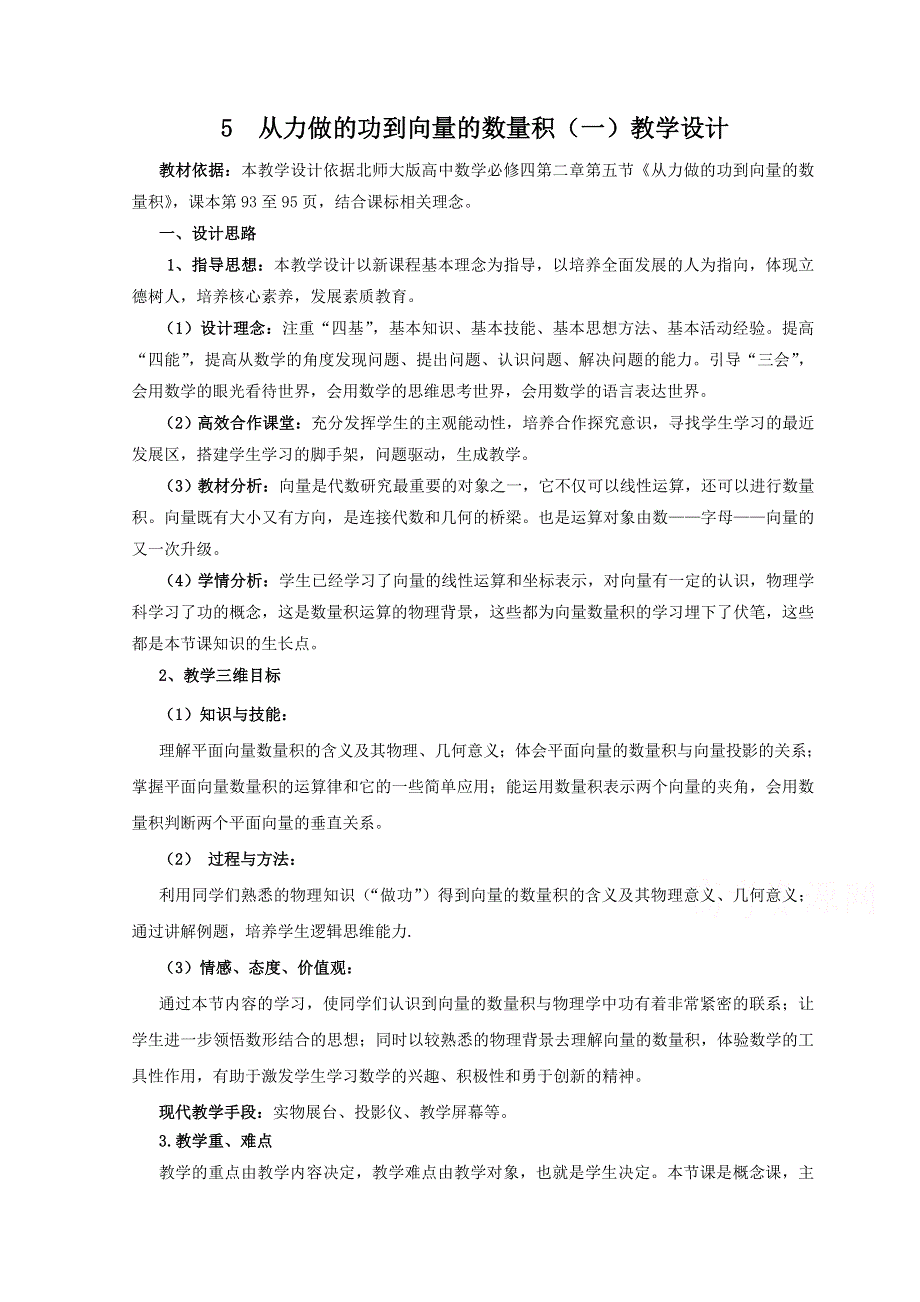 5　从力做的功到向量的数量积（一）教学设计

教材依据：本教学设计依据北师大版高中数学必修四第二章第五节《从力做的功到向量的数量积》，课本第 93 至 95 页，结合课标相关理念。

一、设计思路

1、指导思想：本教学设计以新课程基本理念为指导，以培养全面发展的人为指向，体现立德树人，培养核心素养，发展素质教育。

（1）设计理念：注重“四基”，基本知识、基本技能、基本思想方法、基本活动经验。提高“四能”，提高从数学的角度发现问题、提出问题、认识问题、解决问题的能力。引导“三会”，会用数学的眼光看待世界，会用数学的思维思考世界，会用数学的语言表达世界。

（2）高效合作课堂：充分发挥学生的主观能动性，培养合作探究意识，寻找学生学习的最近发展区，搭建学生学习的脚手架，问题驱动，生成教学。

（3）教材分析：向量是代数研究最重要的对象之一，它不仅可以线性运算，还可以进行数量积。向量既有大小又有方向，是连接代数和几何的桥梁。也是运算对象由数——字母——向量的又一次升级。

（4）学情分析：学生已经学习了向量的线性运算和坐标表示，对向量有一定的认识，物理学科学习了功的概念，这是数量积运算的物理背景，这些都为向量数量积的学习埋下了伏笔，这些都是本节课知识的生长点。

2、教学三维目标

（1）知识与技能：

理解平面向量数量积的含义及其物理、几何意义；体会平面向量的数量积与向量投影的关系；掌握平面向量数量积的运算律和它的一些简单应用；能运用数量积表示两个向量的夹角，会用数量积判断两个平面向量的垂直关系。

（2）　过程与方法：

利用同学们熟悉的物理知识（“做功”）得到向量的数量积的含义及其物理意义、几何意义；通过讲解例题，培养学生逻辑思维能力.

（3）情感、态度、价值观：

通过本节内容的学习，使同学们认识到向量的数量积与物理学中功有着非常紧密的联系；让学生进一步领悟数形结合的思想；同时以较熟悉的物理背景去理解向量的数量积，体验数学的工具性作用，有助于激发学生学习数学的兴趣、积极性和勇于创新的精神。

现代教学手段：实物展台、投影仪、教学屏幕等。

3.教学重、难点

教学的重点由教学内容决定，教学难点由教学对象，也就是学生决定。本节课是概念课，主